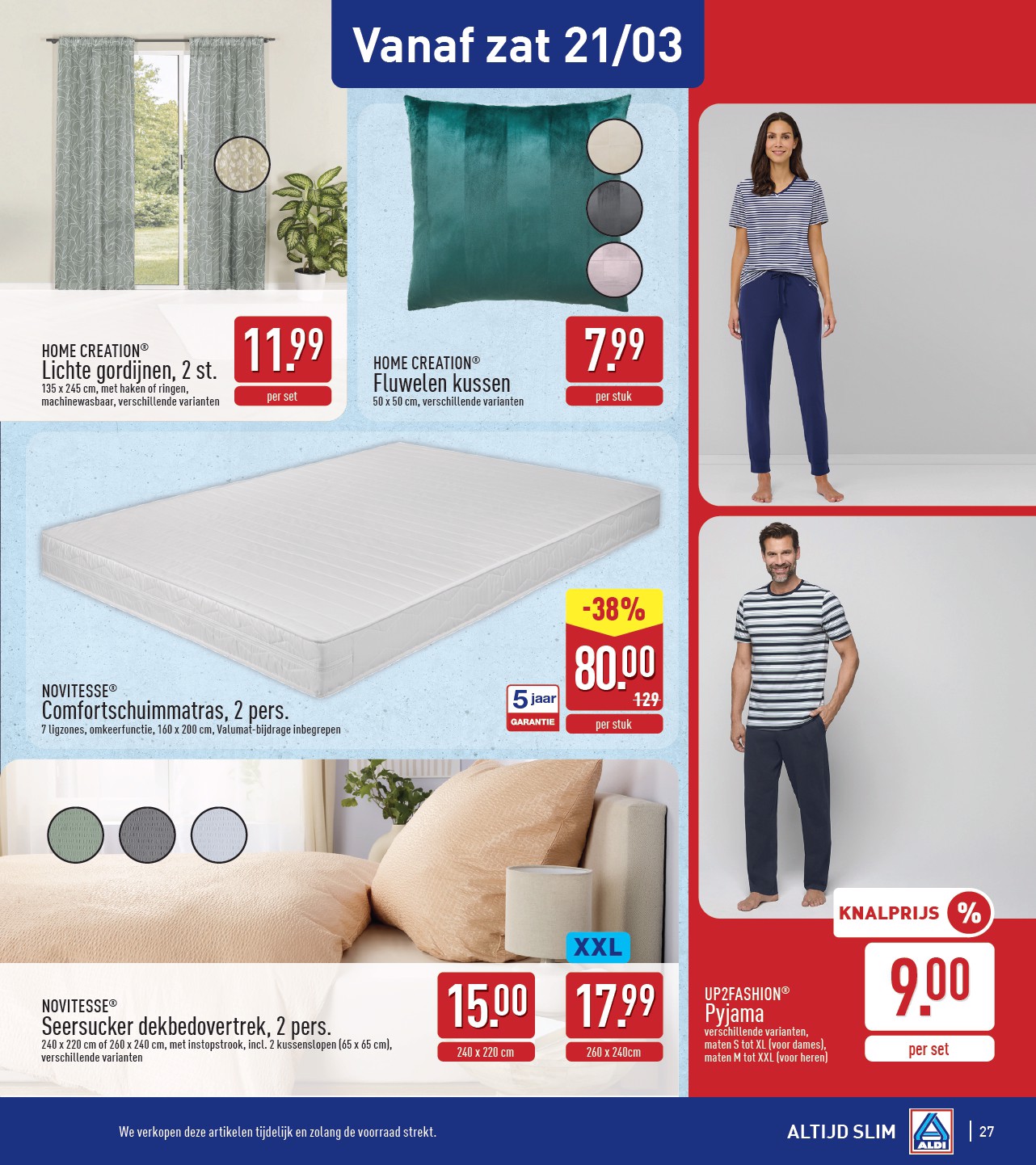 Vanaf zat 21/03

HOME CREATION®
Lichte gordijnen, 2 st.
135 x 245 cm, met haken of ringen, machinewasbaar, verschillende varianten

11.99
per set

HOME CREATION®
Fluwelen kussen
50 x 50 cm, verschillende varianten

7.99
per stuk

NOVITESSE®
Comfortschuimmatras, 2 pers.
7 ligzones, omkeerfunctie, 160 x 200 cm, Valumat-bijdrage inbegrepen

5 jaar GARANTIE

-38%
80.00
129
per stuk

NOVITESSE®
Seersucker dekbedovertrek, 2 pers.
240 x 220 cm of 260 x 240 cm, met instopstrook, incl. 2 kussenslopen (65 x 65 cm), verschillende varianten

15.00
240 x 220 cm

XXL
17.99
260 x 240cm

KNALPRIJS %

UP2FASHION®
Pyjama
verschillende varianten, maten S tot XL (voor dames), maten M tot XXL (voor heren)

9.00
per set

We verkopen deze artikelen tijdelijk en zolang de voorraad strekt.

ALTIJD SLIM
ALDI
27